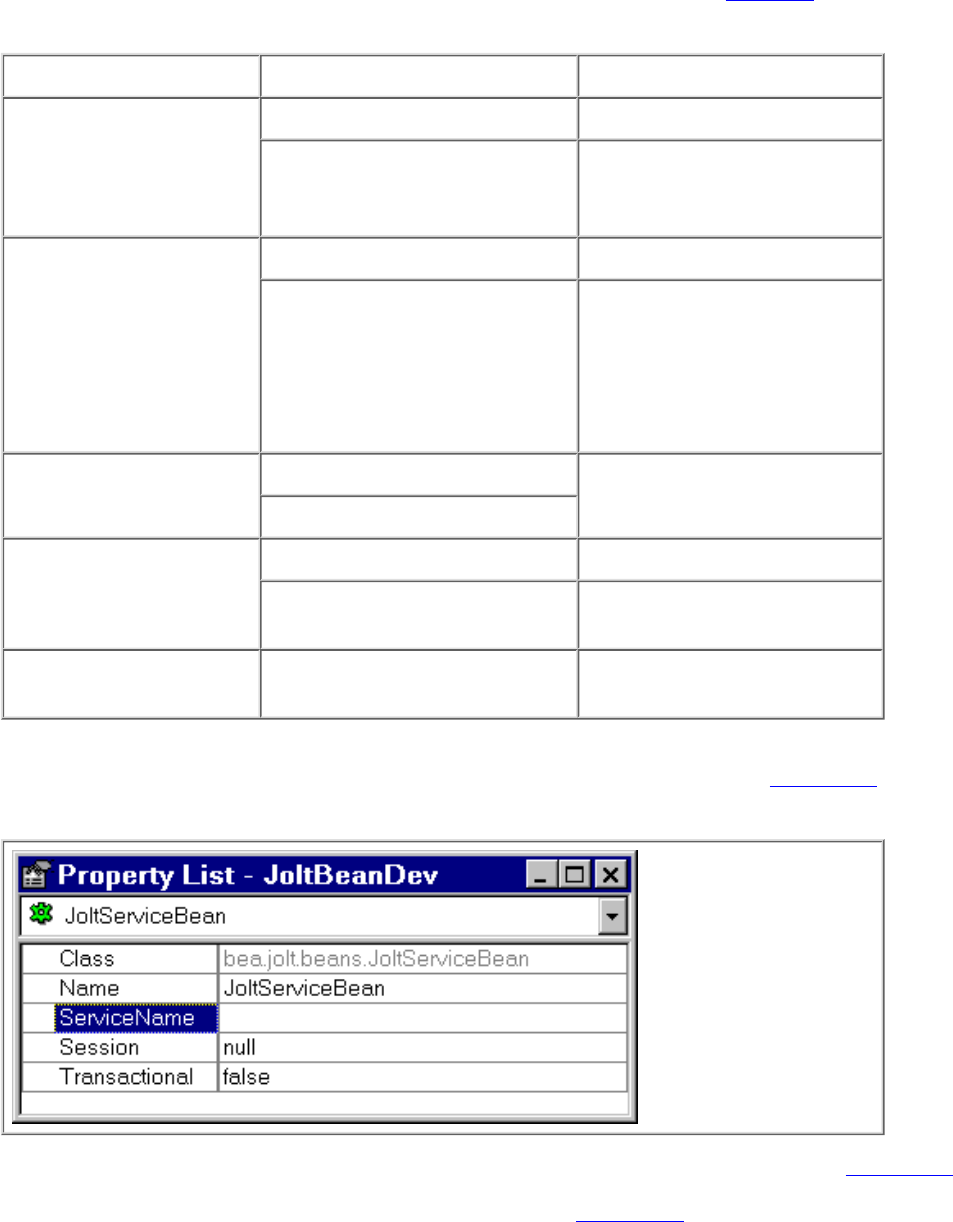 Property List - JoltBeanDev

JoltServiceBean

| Class | bea.jolt.beans.JoltServiceBean |
|---|---|
| Name | JoltServiceBean |
| ServiceName | |
| Session | null |
| Transactional | false |